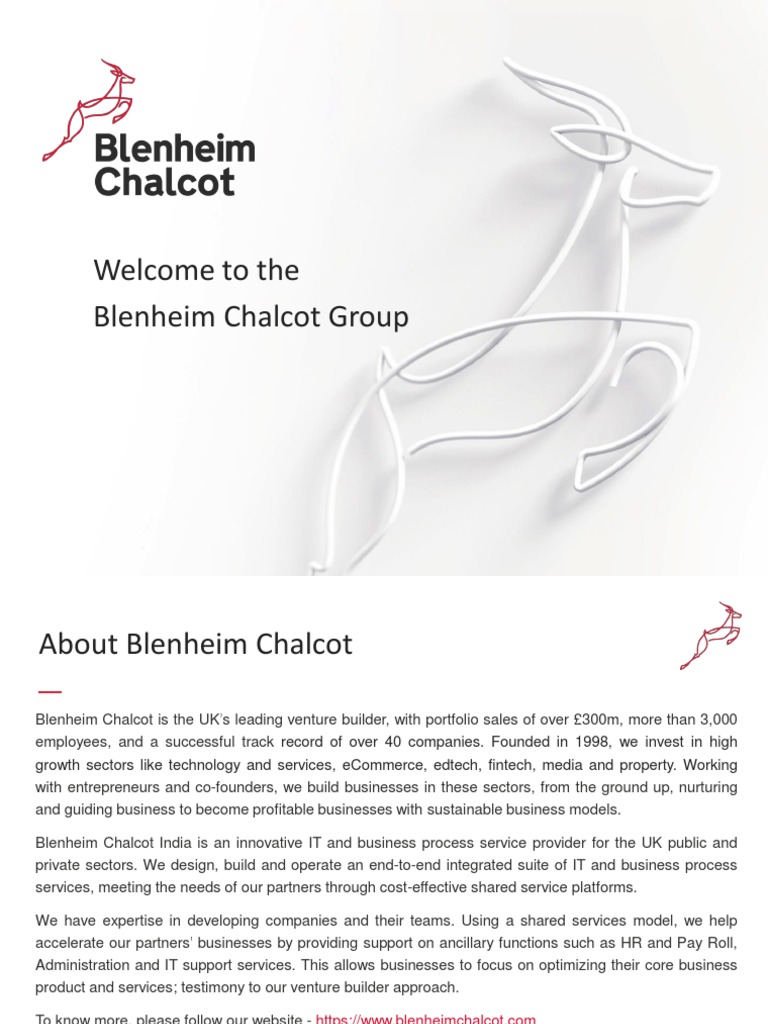 Blenheim Chalcot

Welcome to the
Blenheim Chalcot Group

About Blenheim Chalcot

Blenheim Chalcot is the UK's leading venture builder, with portfolio sales of over £300m, more than 3,000 employees, and a successful track record of over 40 companies. Founded in 1998, we invest in high growth sectors like technology and services, eCommerce, edtech, fintech, media and property. Working with entrepreneurs and co-founders, we build businesses in these sectors, from the ground up, nurturing and guiding business to become profitable businesses with sustainable business models.

Blenheim Chalcot India is an innovative IT and business process service provider for the UK public and private sectors. We design, build and operate an end-to-end integrated suite of IT and business process services, meeting the needs of our partners through cost-effective shared service platforms.

We have expertise in developing companies and their teams. Using a shared services model, we help accelerate our partners' businesses by providing support on ancillary functions such as HR and Pay Roll, Administration and IT support services. This allows businesses to focus on optimizing their core business product and services; testimony to our venture builder approach.

To know more, please follow our website - https://www.blenheimchalcot.com